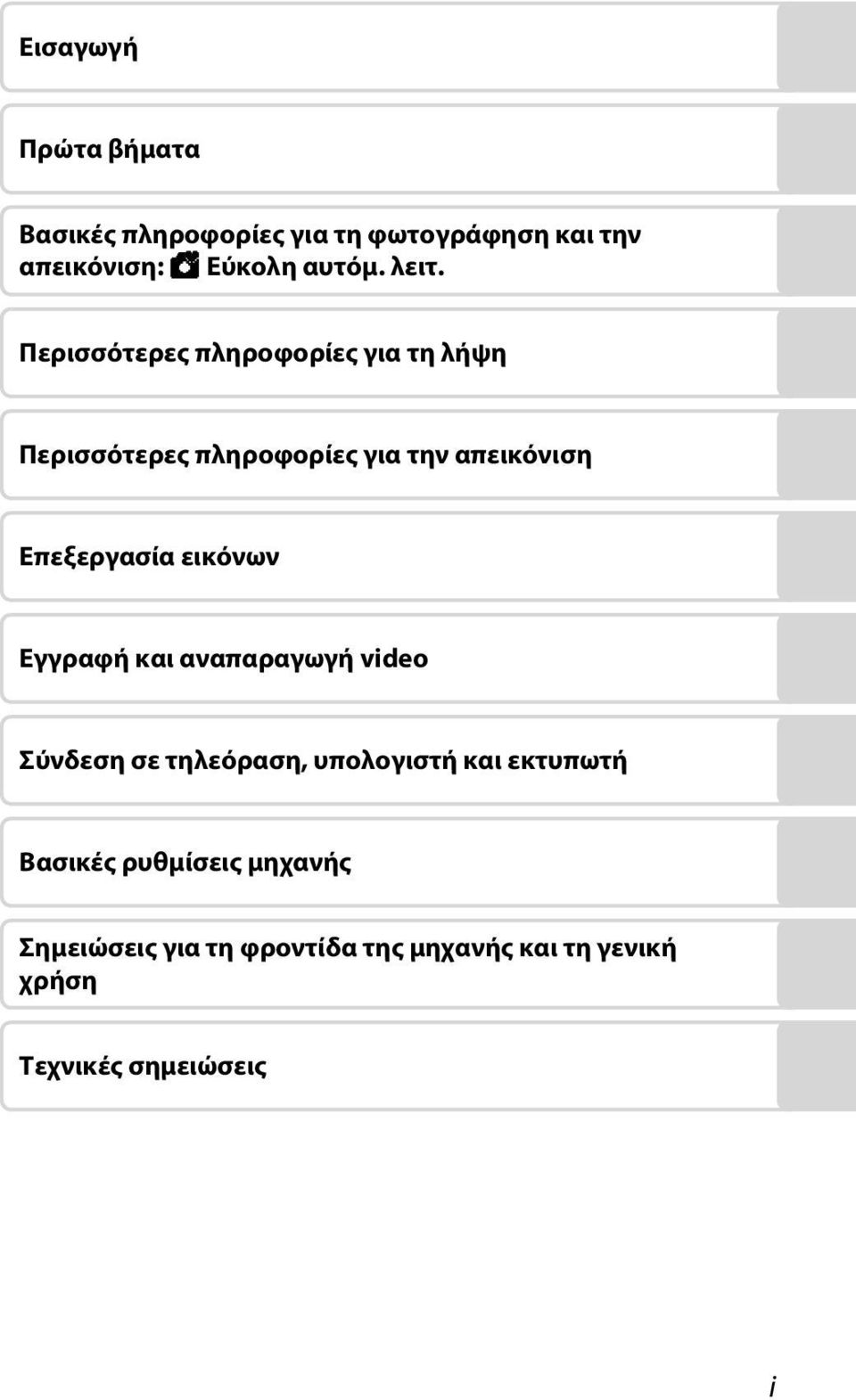 Εισαγωγή

Πρώτα βήματα

Βασικές πληροφορίες για τη φωτογράφηση και την απεικόνιση: Εύκολη αυτόμ. λειτ.

Περισσότερες πληροφορίες για τη λήψη

Περισσότερες πληροφορίες για την απεικόνιση

Επεξεργασία εικόνων

Εγγραφή και αναπαραγωγή video

Σύνδεση σε τηλεόραση, υπολογιστή και εκτυπωτή

Βασικές ρυθμίσεις μηχανής

Σημειώσεις για τη φροντίδα της μηχανής και τη γενική χρήση

Τεχνικές σημειώσεις

i